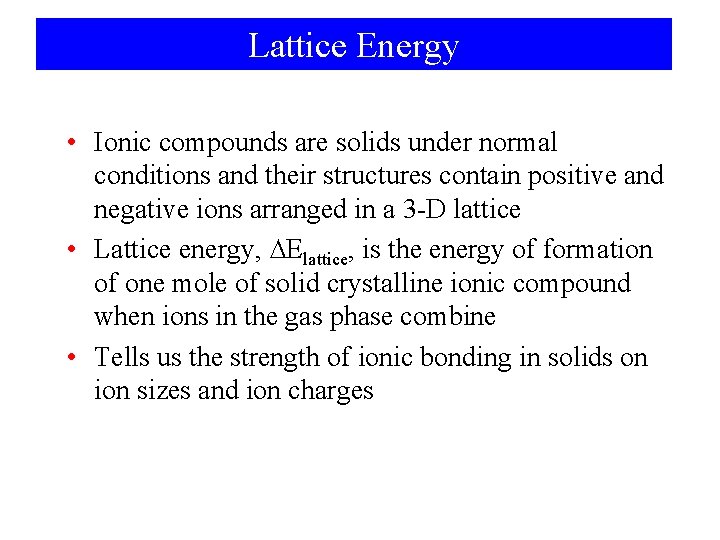 Lattice Energy

• Ionic compounds are solids under normal conditions and their structures contain positive and negative ions arranged in a 3-D lattice

• Lattice energy, $\Delta E_{lattice}$, is the energy of formation of one mole of solid crystalline ionic compound when ions in the gas phase combine

• Tells us the strength of ionic bonding in solids on ion sizes and ion charges